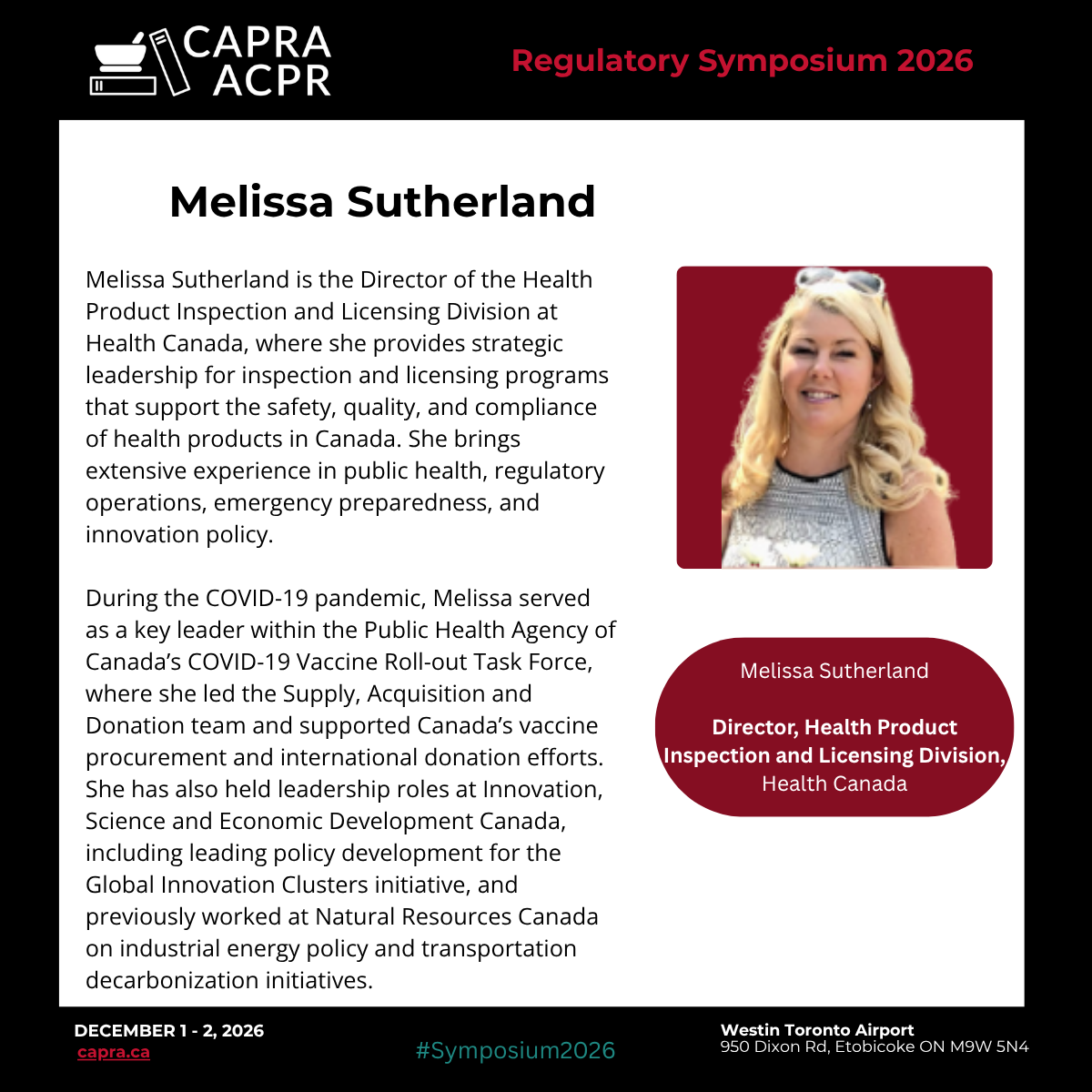 CAPRA
ACPR

Regulatory Symposium 2026

Melissa Sutherland

Melissa Sutherland is the Director of the Health Product Inspection and Licensing Division at Health Canada, where she provides strategic leadership for inspection and licensing programs that support the safety, quality, and compliance of health products in Canada. She brings extensive experience in public health, regulatory operations, emergency preparedness, and innovation policy.

During the COVID-19 pandemic, Melissa served as a key leader within the Public Health Agency of Canada's COVID-19 Vaccine Roll-out Task Force, where she led the Supply, Acquisition and Donation team and supported Canada's vaccine procurement and international donation efforts. She has also held leadership roles at Innovation, Science and Economic Development Canada, including leading policy development for the Global Innovation Clusters initiative, and previously worked at Natural Resources Canada on industrial energy policy and transportation decarbonization initiatives.

Melissa Sutherland

Director, Health Product Inspection and Licensing Division,
Health Canada

DECEMBER 1 - 2, 2026
capra.ca

#Symposium2026

Westin Toronto Airport
950 Dixon Rd, Etobicoke ON M9W 5N4